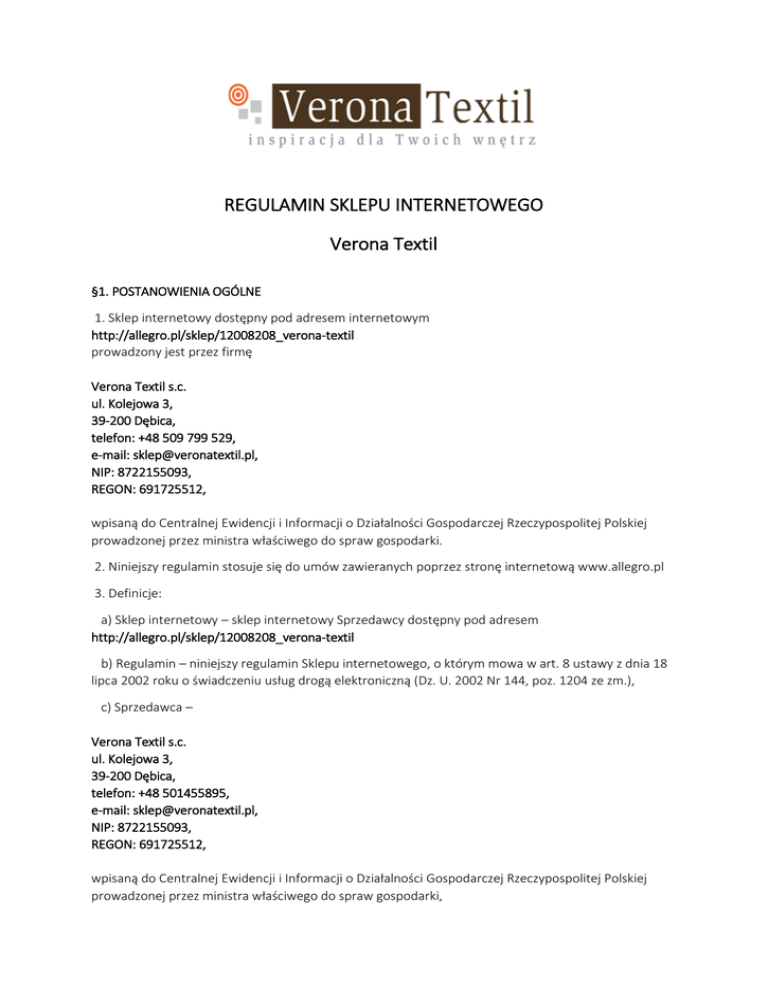 Verona Textil
inspiracja dla Twoich wnętrz

REGULAMIN SKLEPU INTERNETOWEGO

Verona Textil

§1. POSTANOWIENIA OGÓLNE

1. Sklep internetowy dostępny pod adresem internetowym http://allegro.pl/sklep/12008208_verona-textil prowadzony jest przez firmę

Verona Textil s.c.
ul. Kolejowa 3,
39-200 Dębica,
telefon: +48 509 799 529,
e-mail: sklep@veronatextil.pl,
NIP: 8722155093,
REGON: 691725512,

wpisaną do Centralnej Ewidencji i Informacji o Działalności Gospodarczej Rzeczypospolitej Polskiej prowadzonej przez ministra właściwego do spraw gospodarki.

2. Niniejszy regulamin stosuje się do umów zawieranych poprzez stronę internetową www.allegro.pl

3. Definicje:

a) Sklep internetowy – sklep internetowy Sprzedawcy dostępny pod adresem http://allegro.pl/sklep/12008208_verona-textil

b) Regulamin – niniejszy regulamin Sklepu internetowego, o którym mowa w art. 8 ustawy z dnia 18 lipca 2002 roku o świadczeniu usług drogą elektroniczną (Dz. U. 2002 Nr 144, poz. 1204 ze zm.),

c) Sprzedawca –

Verona Textil s.c.
ul. Kolejowa 3,
39-200 Dębica,
telefon: +48 501455895,
e-mail: sklep@veronatextil.pl,
NIP: 8722155093,
REGON: 691725512,

wpisaną do Centralnej Ewidencji i Informacji o Działalności Gospodarczej Rzeczypospolitej Polskiej prowadzonej przez ministra właściwego do spraw gospodarki,